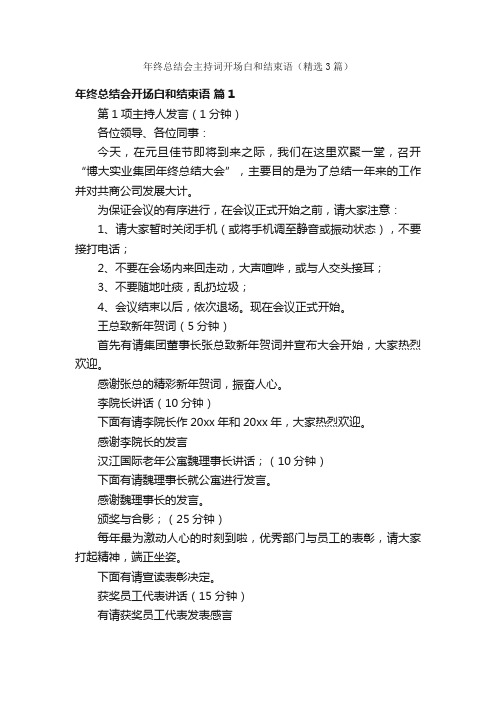 年终总结会主持词开场白和结束语（精选3篇）

年终总结会开场白和结束语 篇1

第1项主持人发言（1分钟）

各位领导、各位同事：

今天，在元旦佳节即将到来之际，我们在这里欢聚一堂，召开“博大实业集团年终总结大会”，主要目的是为了总结一年来的工作并对共商公司发展大计。

为保证会议的有序进行，在会议正式开始之前，请大家注意：

1、请大家暂时关闭手机（或将手机调至静音或振动状态），不要接打电话；

2、不要在会场内来回走动，大声喧哗，或与人交头接耳；

3、不要随地吐痰，乱扔垃圾；

4、会议结束以后，依次退场。现在会议正式开始。

王总致新年贺词（5分钟）

首先有请集团董事长张总致新年贺词并宣布大会开始，大家热烈欢迎。

感谢张总的精彩新年贺词，振奋人心。

李院长讲话（10分钟）

下面有请李院长作20xx年和20xx年，大家热烈欢迎。

感谢李院长的发言

汉江国际老年公寓魏理事长讲话；（10分钟）

下面有请魏理事长就公寓进行发言。

感谢魏理事长的发言。

颁奖与合影；（25分钟）

每年最为激动人心的时刻到啦，优秀部门与员工的表彰，请大家打起精神，端正坐姿。

下面有请宣读表彰决定。

获奖员工代表讲话（15分钟）

有请获奖员工代表发表感言